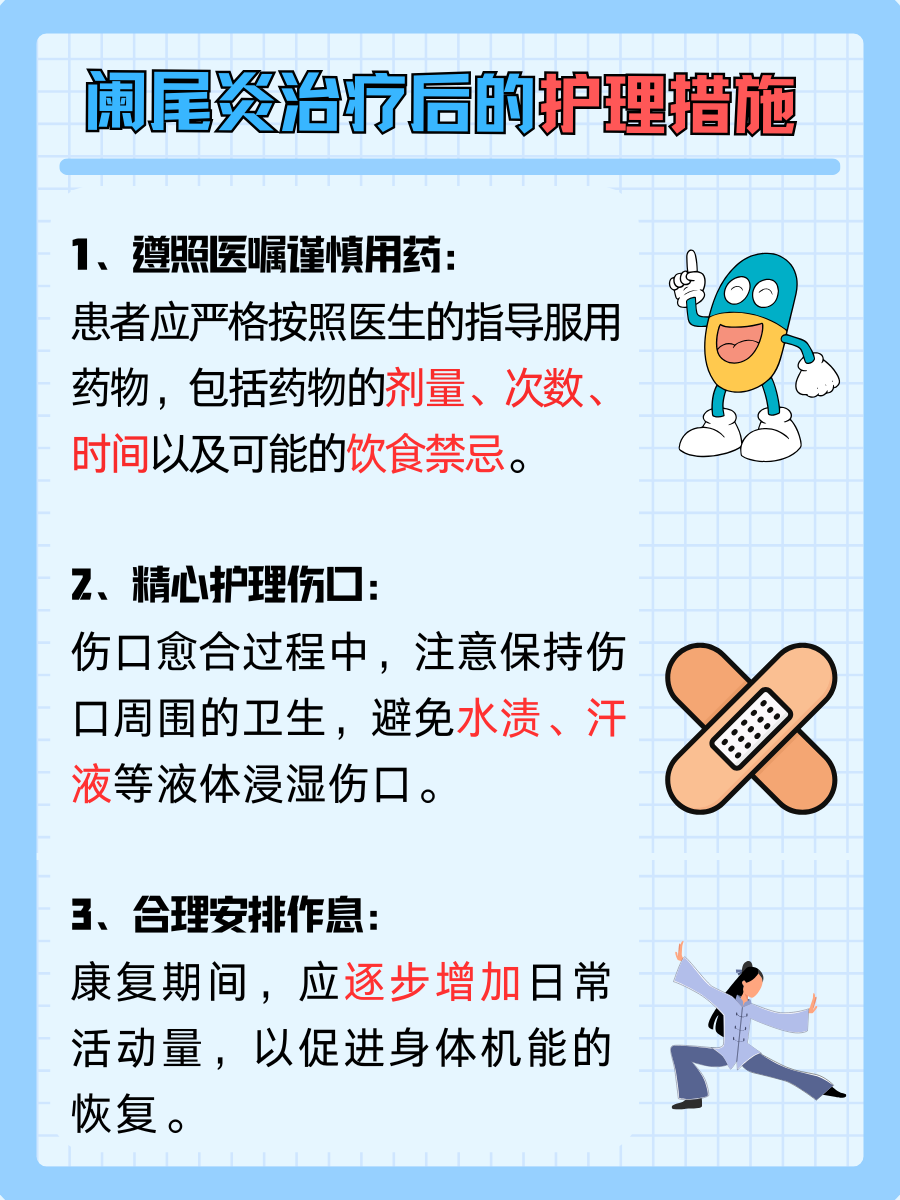 阑尾炎治疗后的护理措施

1、遵照医嘱谨慎用药：
患者应严格按照医生的指导服用药物，包括药物的剂量、次数、时间以及可能的饮食禁忌。

2、精心护理伤口：
伤口愈合过程中，注意保持伤口周围的卫生，避免水渍、汗液等液体浸湿伤口。

3、合理安排作息：
康复期间，应逐步增加日常活动量，以促进身体机能的恢复。